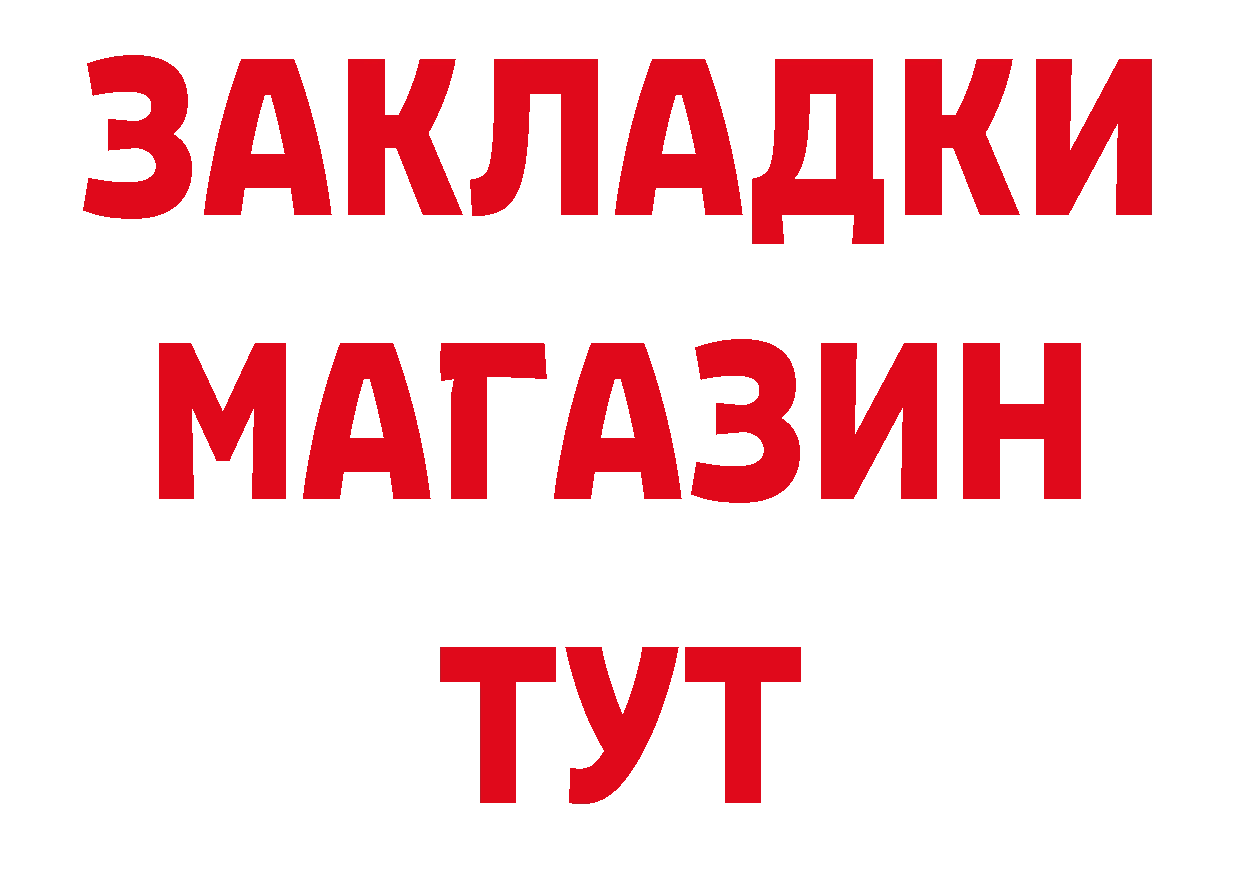 ЗАКЛАДКИ
МАГАЗИН
ТУТ